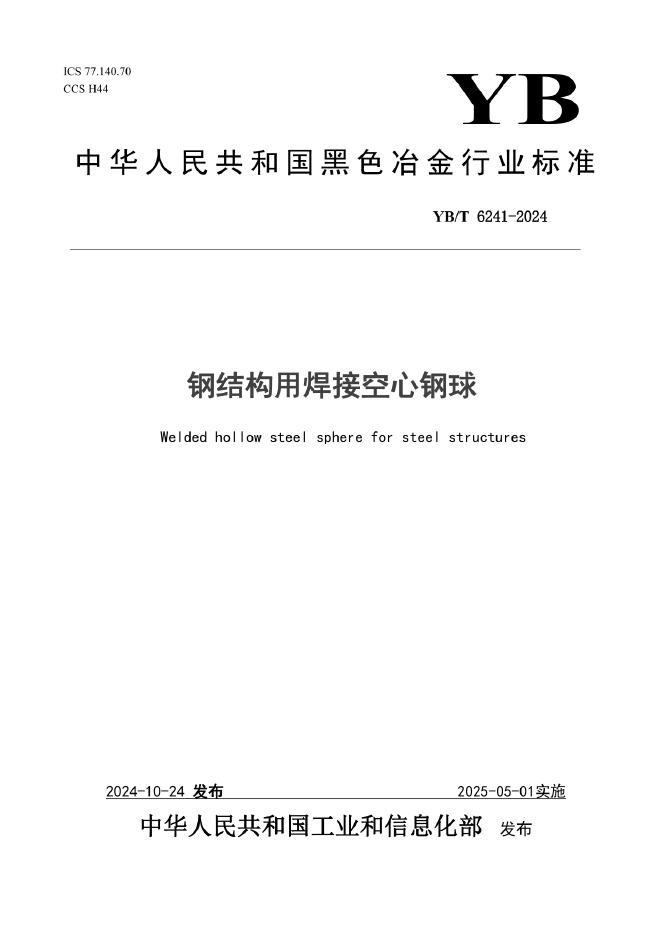 ICS 77.140.70
CCS H44

YB

中华人民共和国黑色冶金行业标准

YB/T 6241-2024

钢结构用焊接空心钢球

Welded hollow steel sphere for steel structures

2024-10-24 发布

2025-05-01实施

中华人民共和国工业和信息化部 发布